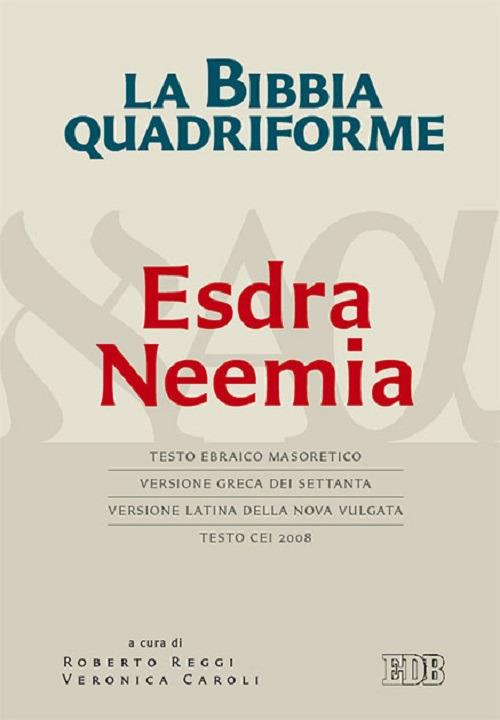 LA BIBBIA QUADRIFORME

Esdra Neemia

TESTO EBRAICO MASORETICO
VERSIONE GRECA DEI SETTANTA
VERSIONE LATINA DELLA NOVA VULGATA
TESTO CEI 2008

a cura di
ROBERTO REGGI
VERONICA CAROLI

EDB